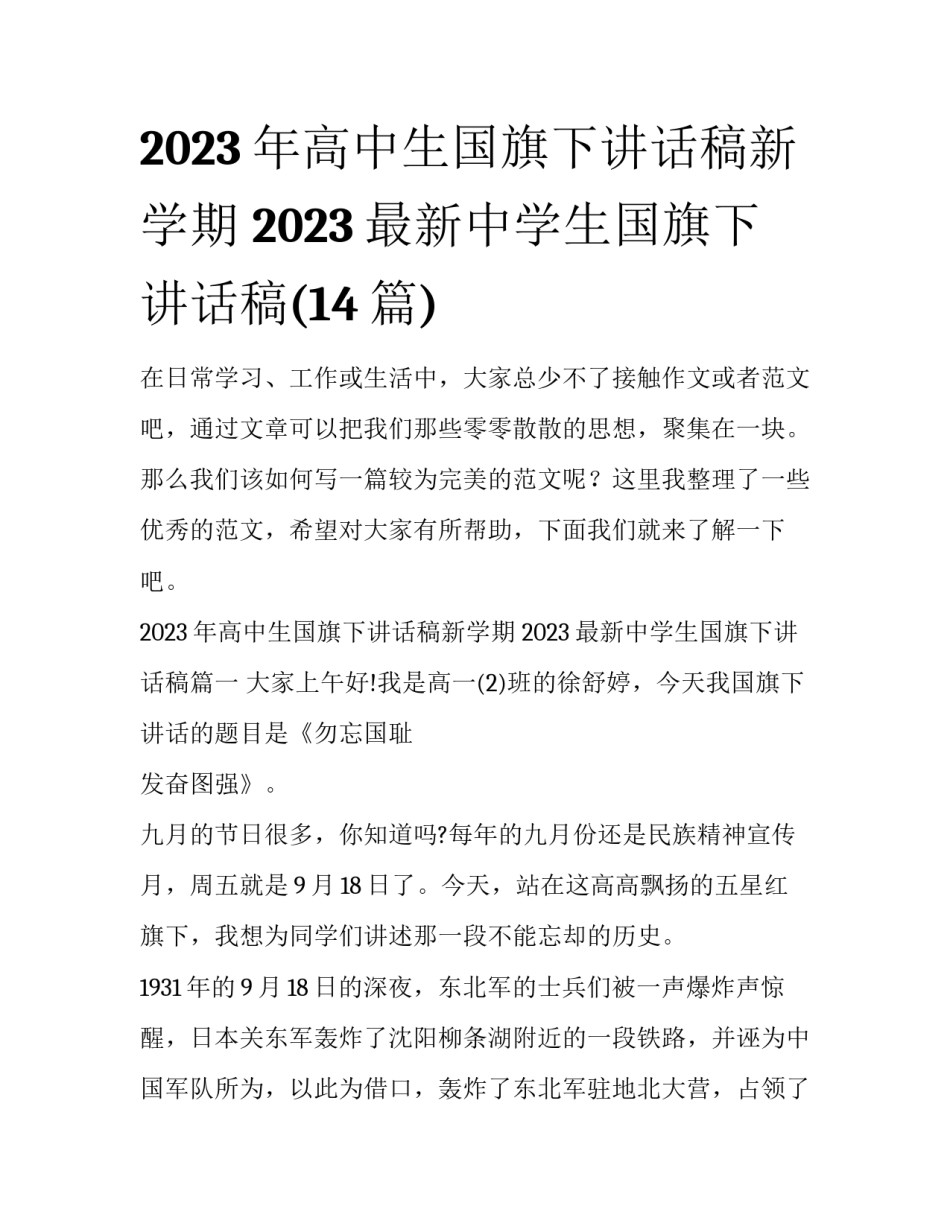 2023 年高中生国旗下讲话稿新学期 2023 最新中学生国旗下讲话稿(14 篇)

在日常学习、工作或生活中，大家总少不了接触作文或者范文吧，通过文章可以把我们那些零零散散的思想，聚集在一块。那么我们该如何写一篇较为完美的范文呢？这里我整理了一些优秀的范文，希望对大家有所帮助，下面我们就来了解一下吧。

2023 年高中生国旗下讲话稿新学期 2023 最新中学生国旗下讲话稿篇一 大家上午好!我是高一(2)班的徐舒婷，今天我国旗下讲话的题目是《勿忘国耻
发奋图强》。

九月的节日很多，你知道吗?每年的九月份还是民族精神宣传月，周五就是 9 月 18 日了。今天，站在这高高飘扬的五星红旗下，我想为同学们讲述那一段不能忘却的历史。

1931 年的 9 月 18 日的深夜，东北军的士兵们被一声爆炸声惊醒，日本关东军轰炸了沈阳柳条湖附近的一段铁路，并诬为中国军队所为，以此为借口，轰炸了东北军驻地北大营，占领了